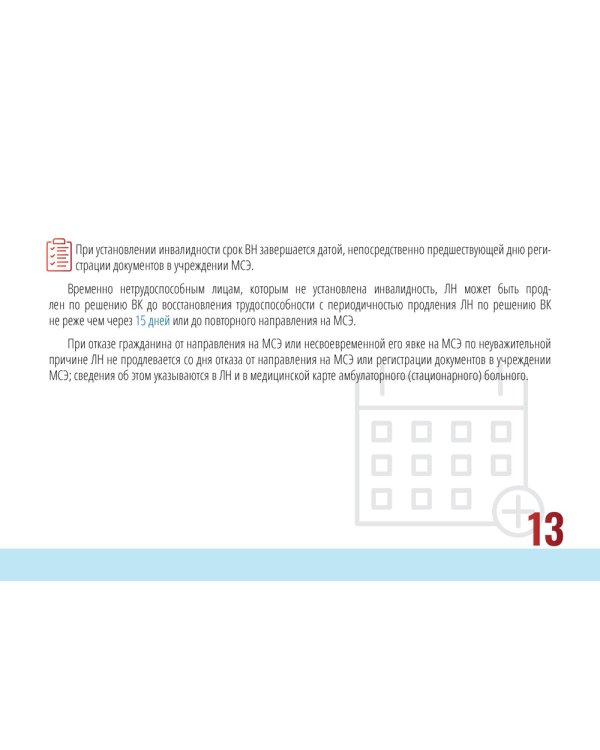 При установлении инвалидности срок ВН завершается датой, непосредственно предшествующей дню регистрации документов в учреждении МСЭ.

Временно нетрудоспособным лицам, которым не установлена инвалидность, ЛН может быть продлен по решению ВК до восстановления трудоспособности с периодичностью продления ЛН по решению ВК не реже чем через 15 дней или до повторного направления на МСЭ.

При отказе гражданина от направления на МСЭ или несвоевременной его явке на МСЭ по неуважительной причине ЛН не продлевается со дня отказа от направления на МСЭ или регистрации документов в учреждении МСЭ; сведения об этом указываются в ЛН и в медицинской карте амбулаторного (стационарного) больного.

13